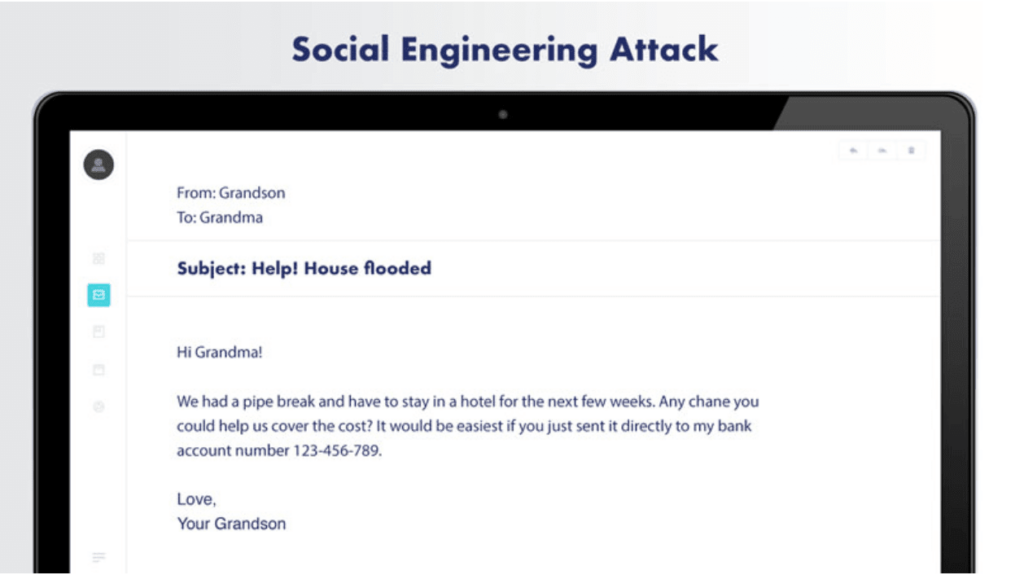 Social Engineering Attack

From: Grandson
To: Grandma

Subject: Help! House flooded

Hi Grandma!

We had a pipe break and have to stay in a hotel for the next few weeks. Any chane you could help us cover the cost? It would be easiest if you just sent it directly to my bank account number 123-456-789.

Love,
Your Grandson